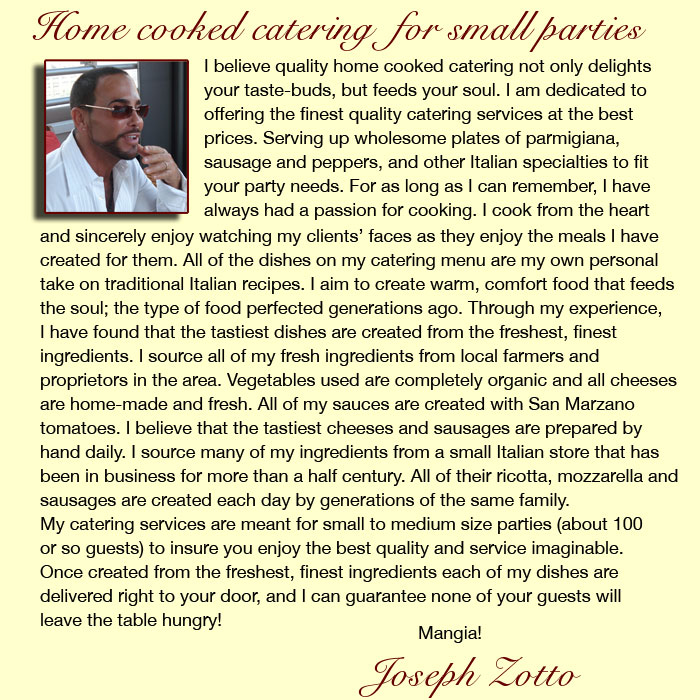 Home cooked catering for small parties

I believe quality home cooked catering not only delights your taste-buds, but feeds your soul. I am dedicated to offering the finest quality catering services at the best prices. Serving up wholesome plates of parmigiana, sausage and peppers, and other Italian specialties to fit your party needs. For as long as I can remember, I have always had a passion for cooking. I cook from the heart and sincerely enjoy watching my clients' faces as they enjoy the meals I have created for them. All of the dishes on my catering menu are my own personal take on traditional Italian recipes. I aim to create warm, comfort food that feeds the soul; the type of food perfected generations ago. Through my experience, I have found that the tastiest dishes are created from the freshest, finest ingredients. I source all of my fresh ingredients from local farmers and proprietors in the area. Vegetables used are completely organic and all cheeses are home-made and fresh. All of my sauces are created with San Marzano tomatoes. I believe that the tastiest cheeses and sausages are prepared by hand daily. I source many of my ingredients from a small Italian store that has been in business for more than a half century. All of their ricotta, mozzarella and sausages are created each day by generations of the same family.
My catering services are meant for small to medium size parties (about 100 or so guests) to insure you enjoy the best quality and service imaginable. Once created from the freshest, finest ingredients each of my dishes are delivered right to your door, and I can guarantee none of your guests will leave the table hungry!

Mangia!

Joseph Zotto